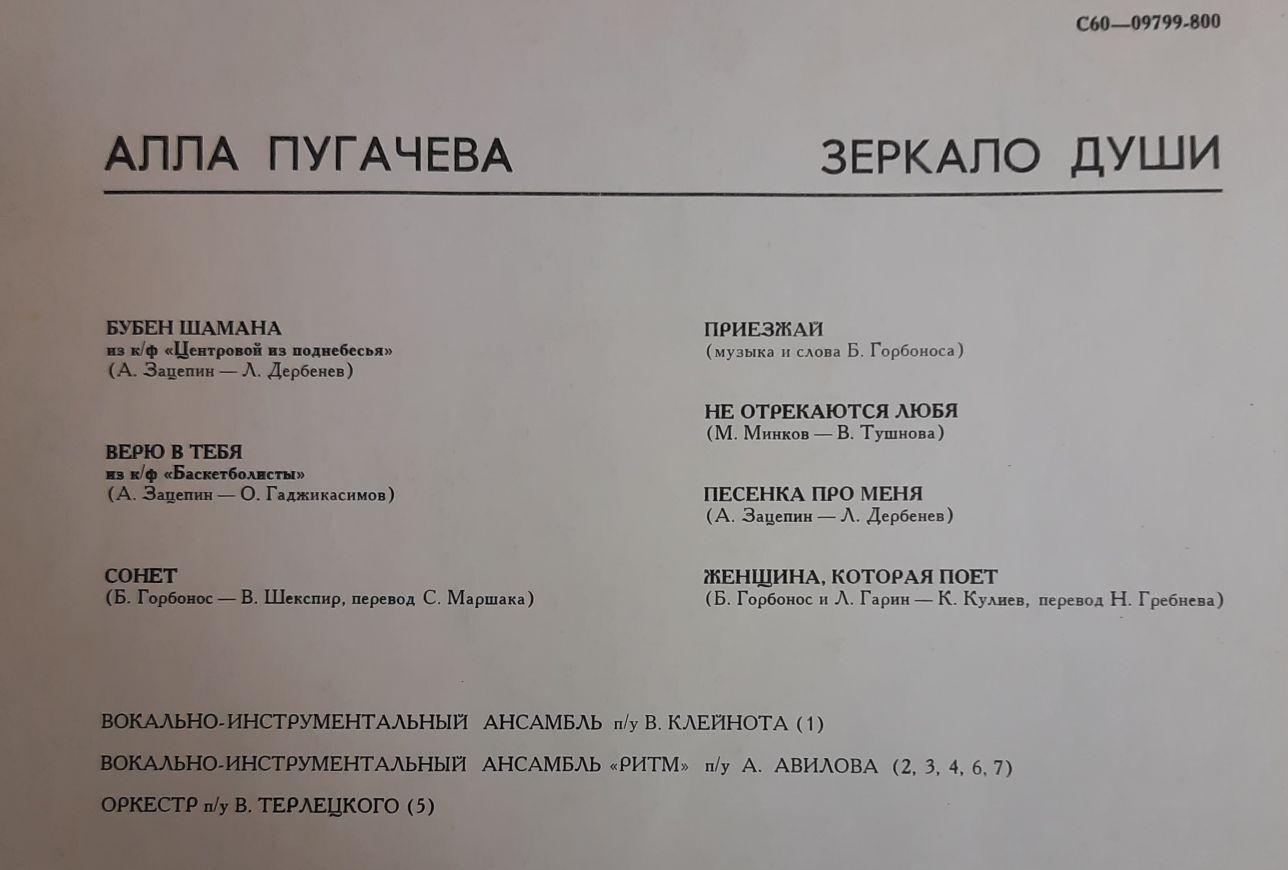 С60—09799-800

АЛЛА ПУГАЧЕВА

ЗЕРКАЛО ДУШИ

БУБЕН ШАМАНА
из к/ф «Центровой из поднебесья»
(А. Зацепин — Л. Дербенев)

ВЕРЮ В ТЕБЯ
из к/ф «Баскетболисты»
(А. Зацепин — О. Гаджикасимов)

СОНЕТ
(Б. Горбонос — В. Шекспир, перевод С. Маршака)

ПРИЕЗЖАЙ
(музыка и слова Б. Горбоноса)

НЕ ОТРЕКАЮТСЯ ЛЮБЯ
(М. Минков — В. Тушнова)

ПЕСЕНКА ПРО МЕНЯ
(А. Зацепин — Л. Дербенев)

ЖЕНЩИНА, КОТОРАЯ ПОЕТ
(Б. Горбонос и Л. Гарин — К. Кулиев, перевод Н. Гребнева)

ВОКАЛЬНО-ИНСТРУМЕНТАЛЬНЫЙ АНСАМБЛЬ п/у В. КЛЕЙНОТА (1)

ВОКАЛЬНО-ИНСТРУМЕНТАЛЬНЫЙ АНСАМБЛЬ «РИТМ» п/у А. АВИЛОВА (2, 3, 4, 6, 7)

ОРКЕСТР п/у В. ТЕРЛЕЦКОГО (5)